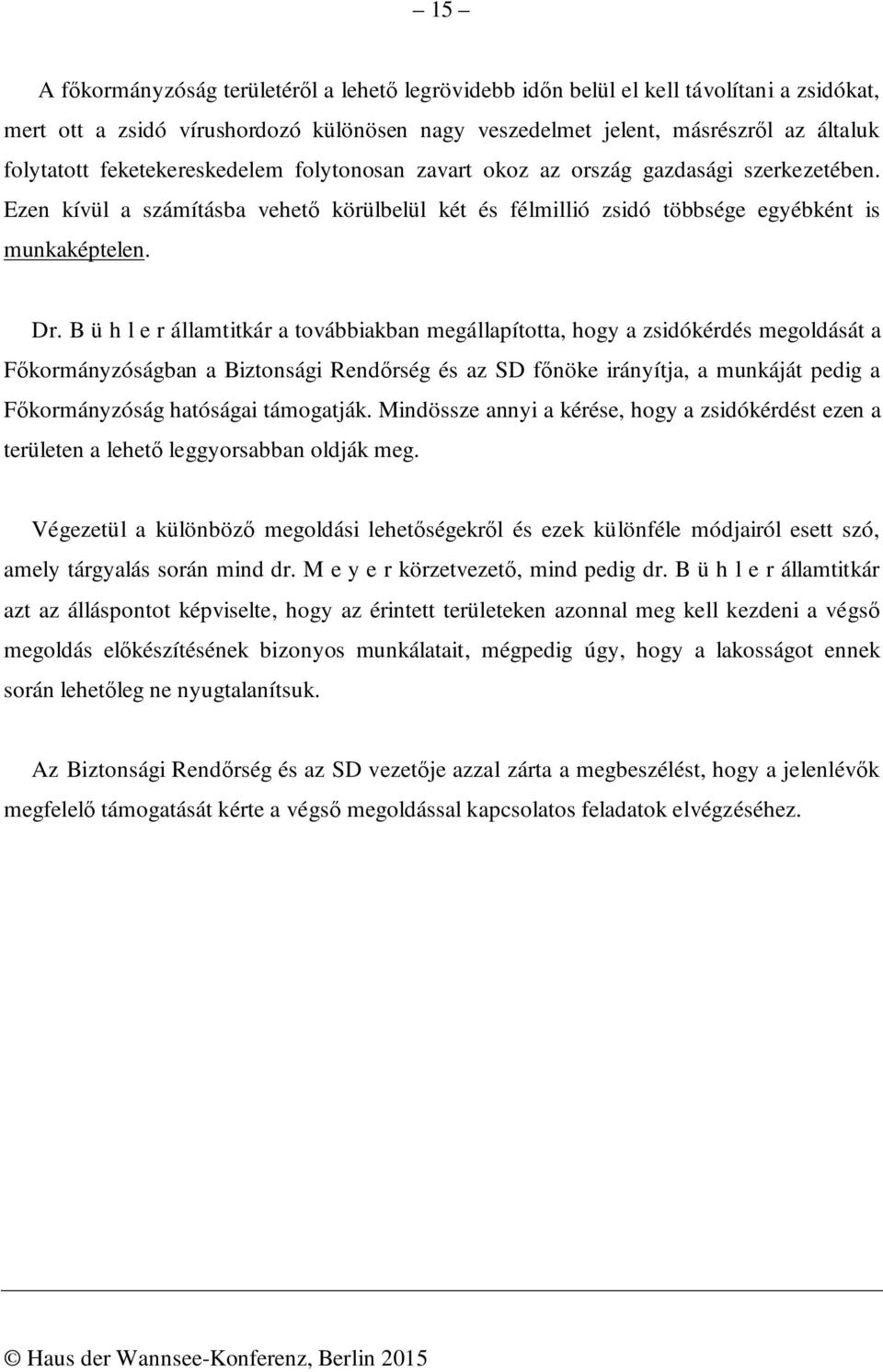 – 15 –

A főkormányzóság területéről a lehető legrövidebb időn belül el kell távolítani a zsidókat, mert ott a zsidó vírushordozó különösen nagy veszedelmet jelent, másrészről az általuk folytatott feketekereskedelem folytonosan zavart okoz az ország gazdasági szerkezetében. Ezen kívül a számításba vehető körülbelül két és félmillió zsidó többsége egyébként is munkaképtelen.

Dr. B ü h l e r államtitkár a továbbiakban megállapította, hogy a zsidókérdés megoldását a Főkormányzóságban a Biztonsági Rendőrség és az SD főnöke irányítja, a munkáját pedig a Főkormányzóság hatóságai támogatják. Mindössze annyi a kérése, hogy a zsidókérdést ezen a területen a lehető leggyorsabban oldják meg.

Végezetül a különböző megoldási lehetőségekről és ezek különféle módjairól esett szó, amely tárgyalás során mind dr. M e y e r körzetvezető, mind pedig dr. B ü h l e r államtitkár azt az álláspontot képviselte, hogy az érintett területeken azonnal meg kell kezdeni a végső megoldás előkészítésének bizonyos munkálatait, mégpedig úgy, hogy a lakosságot ennek során lehetőleg ne nyugtalanítsuk.

Az Biztonsági Rendőrség és az SD vezetője azzal zárta a megbeszélést, hogy a jelenlévők megfelelő támogatását kérte a végső megoldással kapcsolatos feladatok elvégzéséhez.

© Haus der Wannsee-Konferenz, Berlin 2015